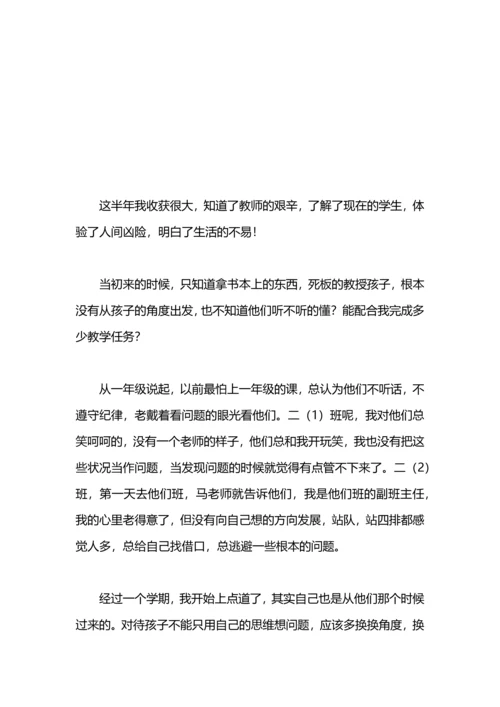 这半年我收获很大，知道了教师的艰辛，了解了现在的学生，体验了人间凶险，明白了生活的不易！

当初来的时候，只知道拿书本上的东西，死板的教授孩子，根本没有从孩子的角度出发，也不知道他们听不听的懂？能配合我完成多少教学任务？

从一年级说起，以前最怕上一年级的课，总认为他们不听话，不遵守纪律，老戴着看问题的眼光看他们。二（1）班呢，我对他们总笑呵呵的，没有一个老师的样子，他们总和我开玩笑，我也没有把这些状况当作问题，当发现问题的时候就觉得有点管不下来了。二（2）班，第一天去他们班，马老师就告诉他们，我是他们班的副班主任，我的心里老得意了，但没有向自己想的方向发展，站队，站四排都感觉人多，总给自己找借口，总逃避一些根本的问题。

经过一个学期，我开始上点道了，其实自己也是从他们那个时候过来的。对待孩子不能只用自己的思维想问题，应该多换换角度，换